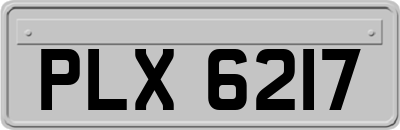 PLX 6217